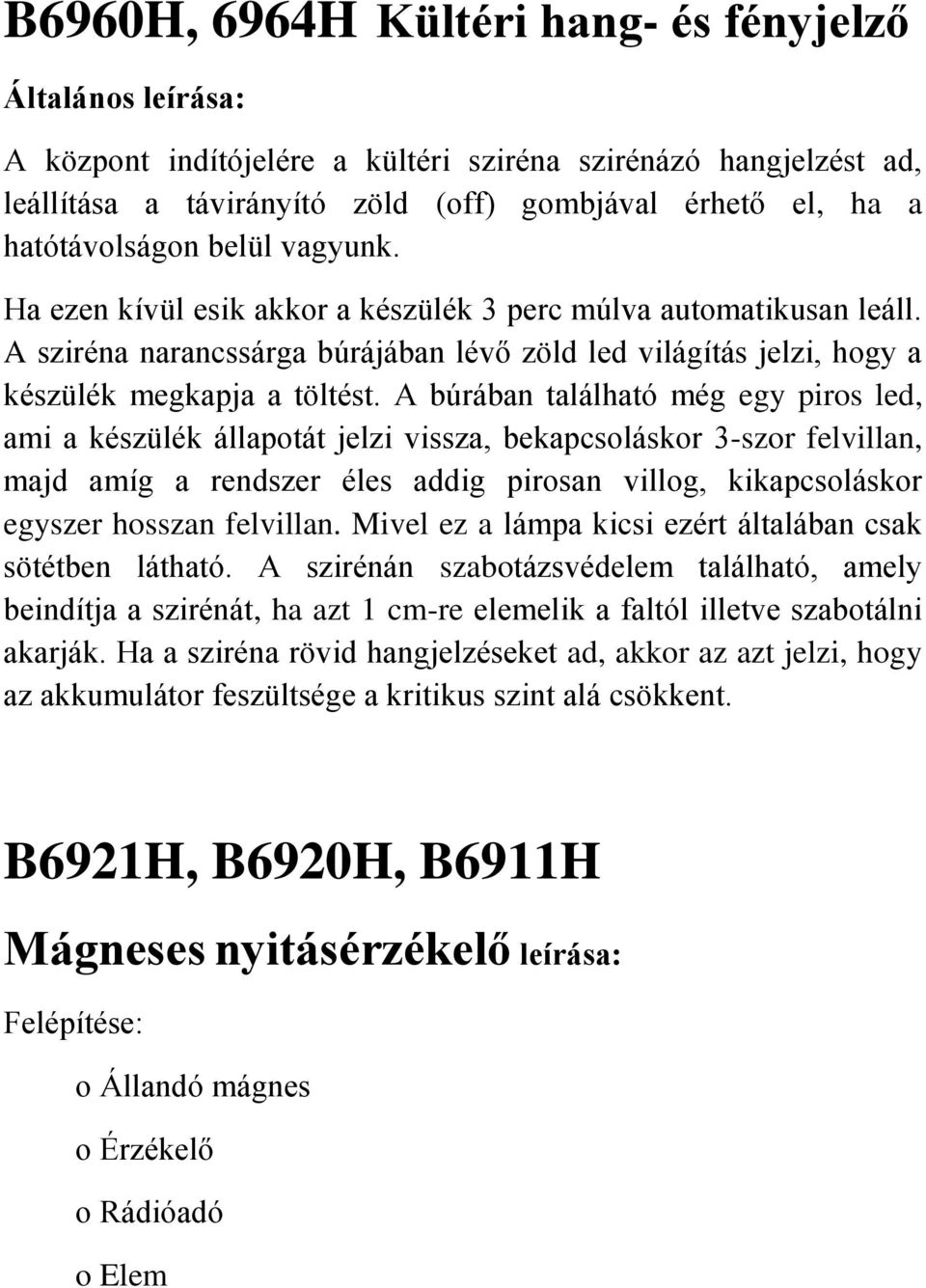 B6960H, 6964H Kültéri hang- és fényjelző

Általános leírása:

A központ indítójelére a kültéri sziréna szirénázó hangjelzést ad, leállítása a távirányító zöld (off) gombjával érhető el, ha a hatótávolságon belül vagyunk.

Ha ezen kívül esik akkor a készülék 3 perc múlva automatikusan leáll. A sziréna narancssárga búrájában lévő zöld led világítás jelzi, hogy a készülék megkapja a töltést. A búrában található még egy piros led, ami a készülék állapotát jelzi vissza, bekapcsoláskor 3-szor felvillan, majd amíg a rendszer éles addig pirosan villog, kikapcsoláskor egyszer hosszan felvillan. Mivel ez a lámpa kicsi ezért általában csak sötétben látható. A szirénán szabotázsvédelem található, amely beindítja a szirénát, ha azt 1 cm-re elemelik a faltól illetve szabotálni akarják. Ha a sziréna rövid hangjelzéseket ad, akkor az azt jelzi, hogy az akkumulátor feszültsége a kritikus szint alá csökkent.

B6921H, B6920H, B6911H

Mágneses nyitásérzékelő leírása:

Felépítése:

o Állandó mágnes

o Érzékelő

o Rádióadó

o Elem